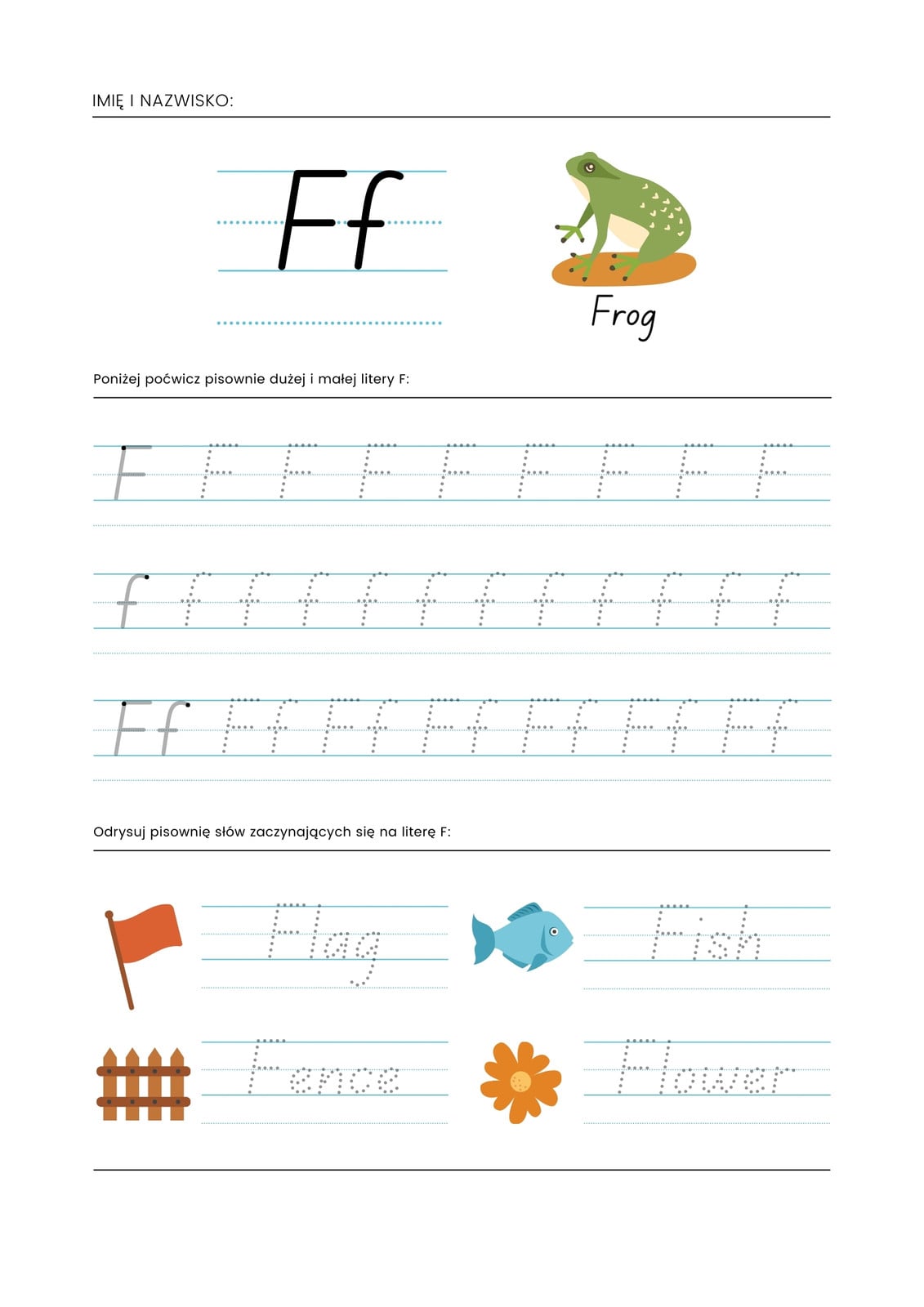 IMIĘ I NAZWISKO:

Ff

Frog

Poniżej poćwicz pisownie dużej i małej litery F:

F F F F F F F F F

f f f f f f f f f f f f

Ff Ff Ff Ff Ff Ff Ff

Odrysuj pisownię słów zaczynających się na literę F:

Flag

Fish

Fence

Flower